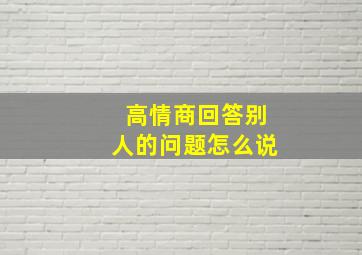 高情商回答别人的问题怎么说